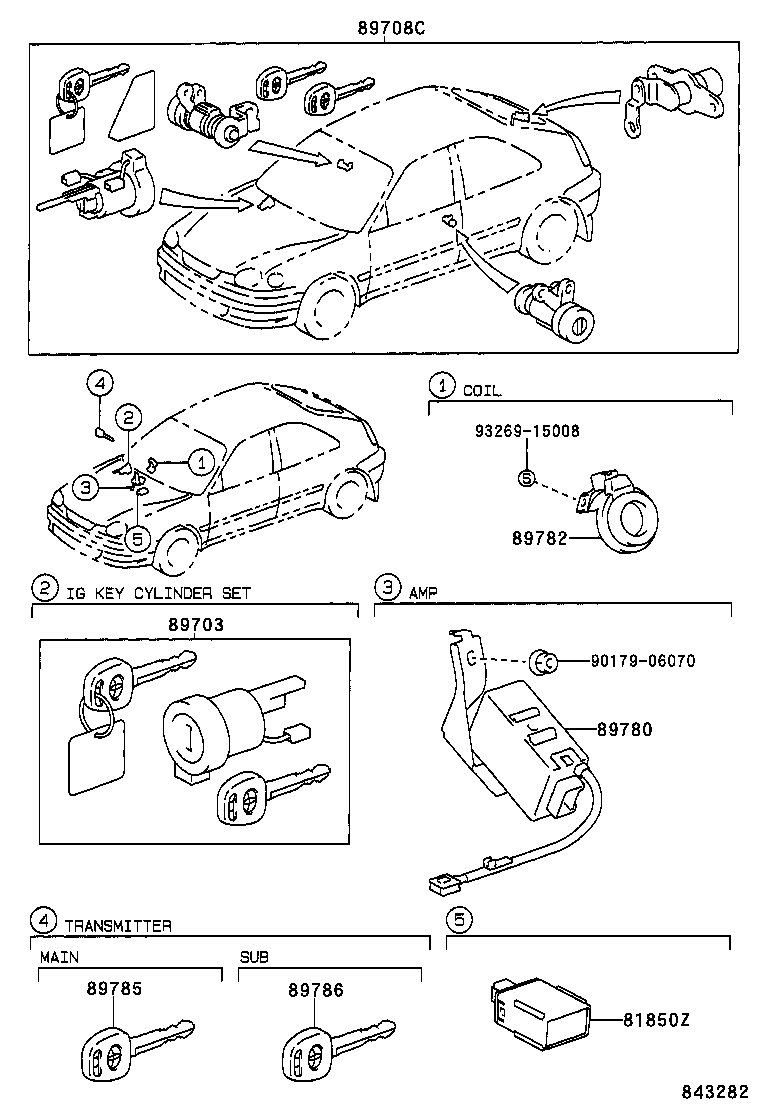 89708C

4
2
1
3
5

1 COIL
93269-15008
89782

2 IG KEY CYLINDER SET
89703

3 AMP
90179-06070
89780

4 TRANSMITTER
MAIN
89785
SUB
89786

5
81850Z

843282